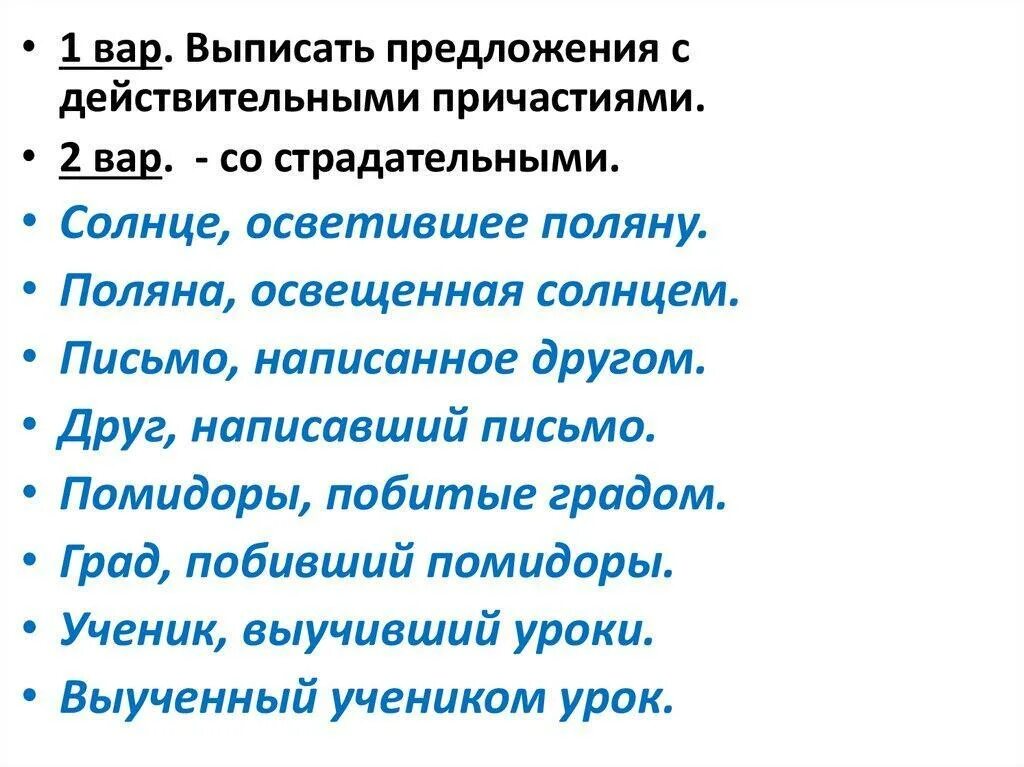 • 1 вар. Выписать предложения с действительными причастиями.
• 2 вар. - со страдательными.
• Солнце, осветившее поляну.
• Поляна, освещенная солнцем.
• Письмо, написанное другом.
• Друг, написавший письмо.
• Помидоры, побитые градом.
• Град, побивший помидоры.
• Ученик, выучивший уроки.
• Выученный учеником урок.